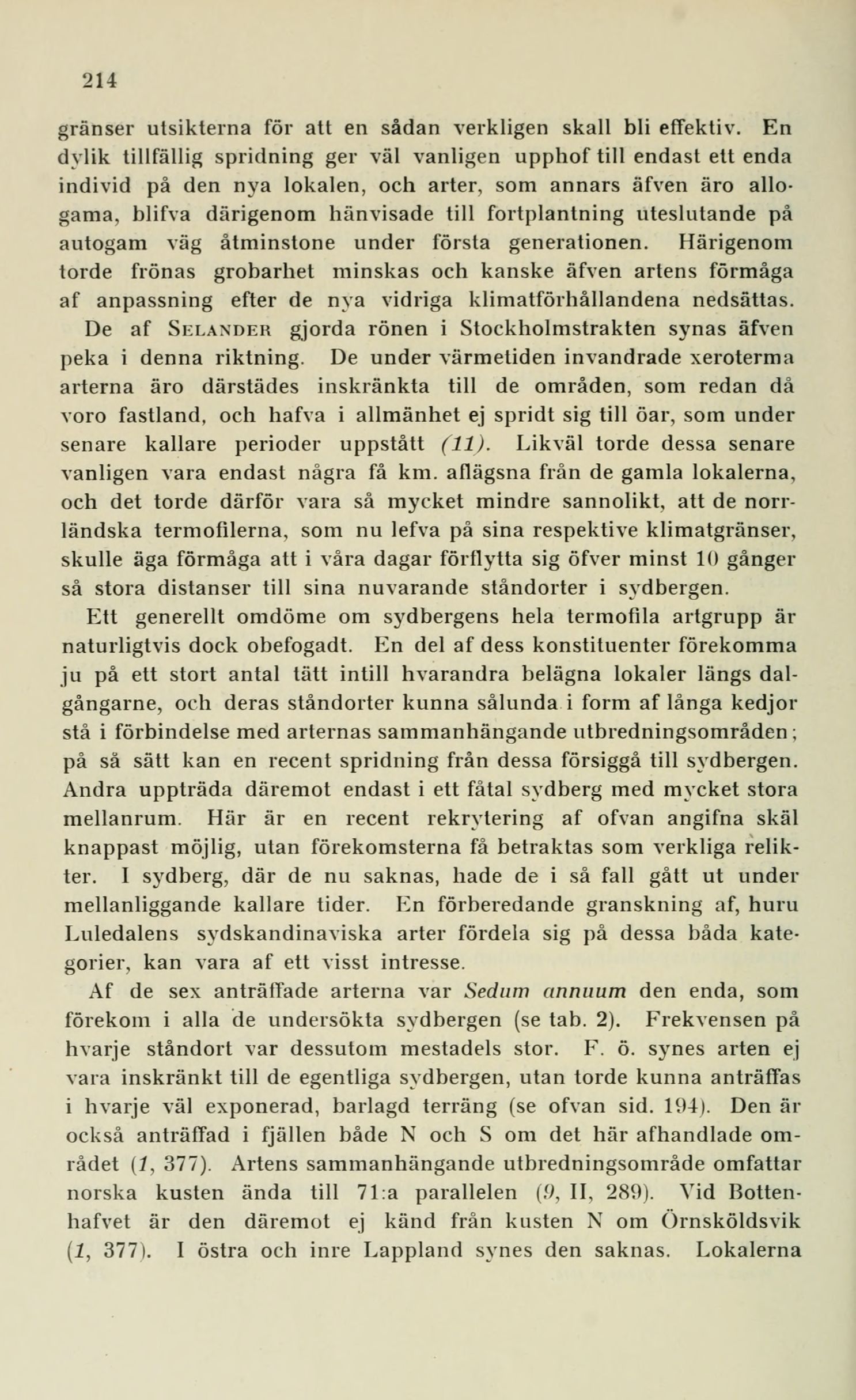 214

gränser utsikterna för att en sådan verkligen skall bli effektiv. En dylik tillfällig spridning ger väl vanligen upphof till endast ett enda individ på den nya lokalen, och arter, som annars äfven äro allogama, blifva därigenom hänvisade till fortplantning uteslutande på autogam väg åtminstone under första generationen. Härigenom torde frönas grobarhet minskas och kanske äfven artens förmåga af anpassning efter de nya vidriga klimatförhållandena nedsättas.

De af SELANDER gjorda rönen i Stockholmstrakten synas äfven peka i denna riktning. De under värmetiden invandrade xeroterma arterna äro därstädes inskränkta till de områden, som redan då voro fastland, och hafva i allmänhet ej spridt sig till öar, som under senare kallare perioder uppstått (11). Likväl torde dessa senare vanligen vara endast några få km. aflägsna från de gamla lokalerna, och det torde därför vara så mycket mindre sannolikt, att de norrländska termofilerna, som nu lefva på sina respektive klimatgränser, skulle äga förmåga att i våra dagar förflytta sig öfver minst 10 gånger så stora distanser till sina nuvarande ståndorter i sydbergen.

Ett generellt omdöme om sydbergens hela termofila artgrupp är naturligtvis dock obefogadt. En del af dess konstituenter förekomma ju på ett stort antal tätt intill hvarandra belägna lokaler längs dalgångarne, och deras ståndorter kunna sålunda i form af långa kedjor stå i förbindelse med arternas sammanhängande utbredningsområden; på så sätt kan en recent spridning från dessa försiggå till sydbergen. Andra uppträda däremot endast i ett fåtal sydberg med mycket stora mellanrum. Här är en recent rekrytering af ofvan angifna skäl knappast möjlig, utan förekomsterna få betraktas som verkliga relikter. I sydberg, där de nu saknas, hade de i så fall gått ut under mellanliggande kallare tider. En förberedande granskning af, huru Luledalens sydskandinaviska arter fördela sig på dessa båda kategorier, kan vara af ett visst intresse.

Af de sex anträffade arterna var Sedum annuum den enda, som förekom i alla de undersökta sydbergen (se tab. 2). Frekvensen på hvarje ståndort var dessutom mestadels stor. F. ö. synes arten ej vara inskränkt till de egentliga sydbergen, utan torde kunna anträffas i hvarje väl exponerad, barlagd terräng (se ofvan sid. 194). Den är också anträffad i fjällen både N och S om det här afhandlade området (1, 377). Artens sammanhängande utbredningsområde omfattar norska kusten ända till 71:a parallelen (9, II, 289). Vid Bottenhafvet är den däremot ej känd från kusten N om Örnsköldsvik (1, 377). I östra och inre Lappland synes den saknas. Lokalerna